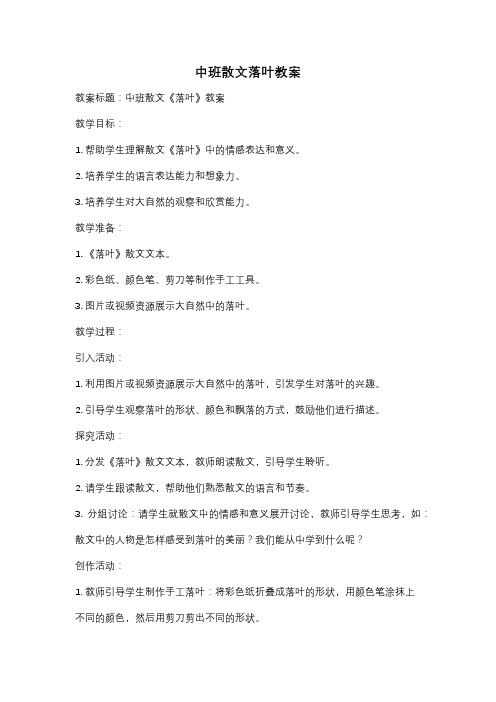 中班散文落叶教案

教案标题：中班散文《落叶》教案

教学目标：

1. 帮助学生理解散文《落叶》中的情感表达和意义。

2. 培养学生的语言表达能力和想象力。

3. 培养学生对大自然的观察和欣赏能力。

教学准备：

1. 《落叶》散文文本。

2. 彩色纸、颜色笔、剪刀等制作手工工具。

3. 图片或视频资源展示大自然中的落叶。

教学过程：

引入活动：

1. 利用图片或视频资源展示大自然中的落叶，引发学生对落叶的兴趣。

2. 引导学生观察落叶的形状、颜色和飘落的方式，鼓励他们进行描述。

探究活动：

1. 分发《落叶》散文文本，教师朗读散文，引导学生聆听。

2. 请学生跟读散文，帮助他们熟悉散文的语言和节奏。

3. 分组讨论：请学生就散文中的情感和意义展开讨论，教师引导学生思考，如：散文中的人物是怎样感受到落叶的美丽？我们能从中学到什么呢？

创作活动：

1. 教师引导学生制作手工落叶：将彩色纸折叠成落叶的形状，用颜色笔涂抹上不同的颜色，然后用剪刀剪出不同的形状。